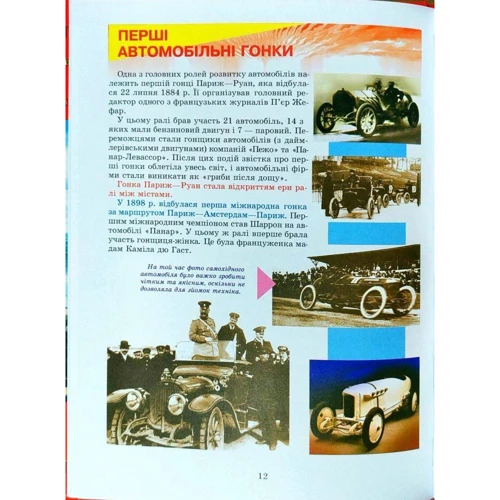 ПЕРШІ АВТОМОБІЛЬНІ ГОНКИ

Одна з головних ролей розвитку автомобілів належить першій гонці Париж—Руан, яка відбулася 22 липня 1884 р. Її організував головний редактор одного з французьких журналів П'єр Жефар.

У цьому ралі брав участь 21 автомобіль, 14 з яких мали бензиновий двигун і 7 — паровий. Переможцями стали гонщики автомобілів (з даймлерівськими двигунами) компаній «Пежо» та «Панар-Левассор». Після цих подій звістка про перші гонки облетіла увесь світ, і автомобільні фірми стали виникати як «гриби після дощу».

Гонка Париж—Руан стала відкриттям ери ралі між містами.

У 1898 р. відбулася перша міжнародна гонка за маршрутом Париж—Амстердам—Париж. Першим міжнародним чемпіоном став Шаррон на автомобілі «Панар». У цьому ж ралі вперше брала участь гонщиця-жінка. Це була француженка мадам Каміла дю Гаст.

На той час фото самохідного автомобіля було важко зробити чітким та якісним, оскільки не дозволяла для зйомок техніка.

12